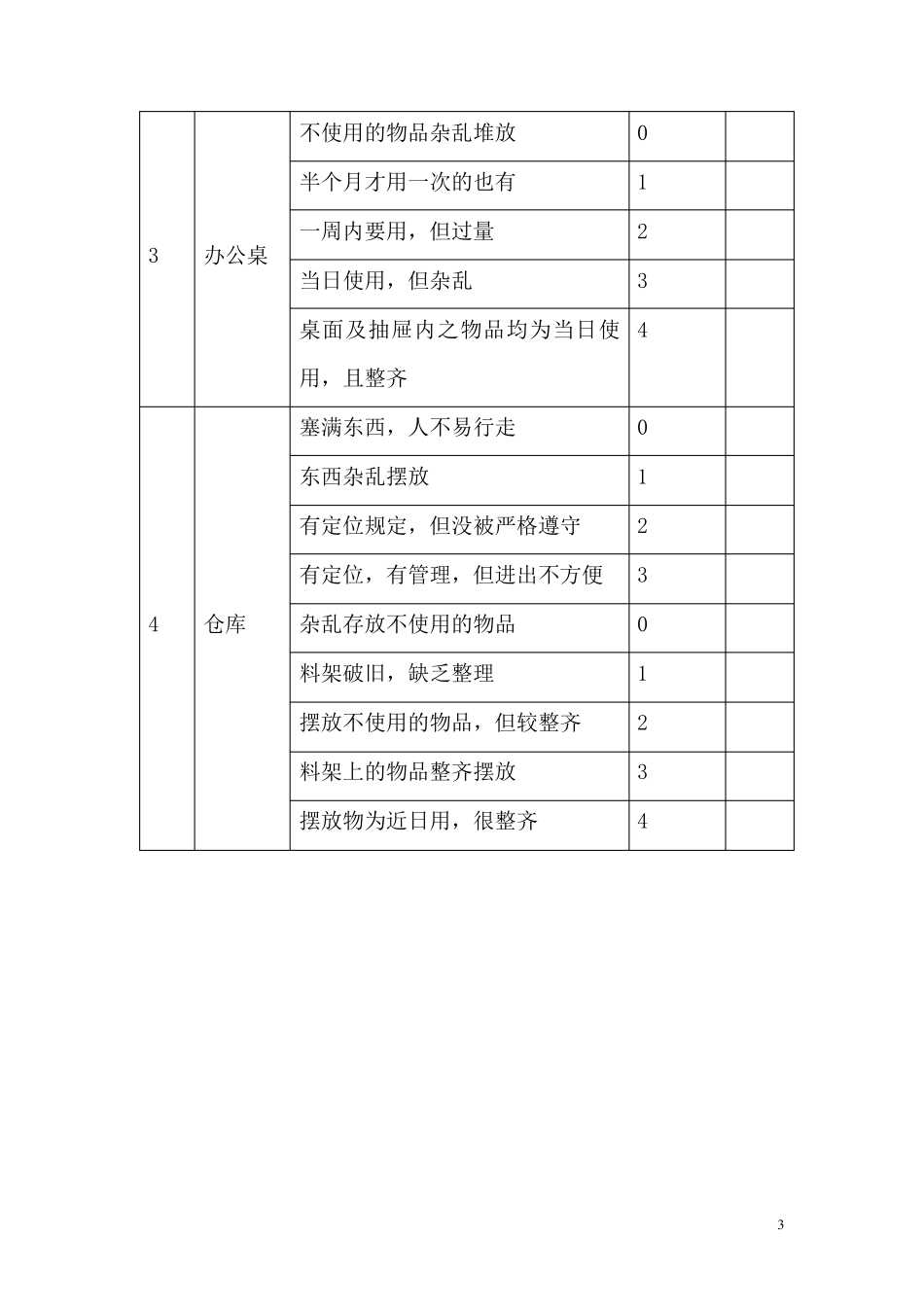 | | | | | |
|---|---|---|---|---|
| 3 | 办公桌 | 不使用的物品杂乱堆放 | 0 | |
| | | 半个月才用一次的也有 | 1 | |
| | | 一周内要用，但过量 | 2 | |
| | | 当日使用，但杂乱 | 3 | |
| | | 桌面及抽屉内之物品均为当日使用，且整齐 | 4 | |
| 4 | 仓库 | 塞满东西，人不易行走 | 0 | |
| | | 东西杂乱摆放 | 1 | |
| | | 有定位规定，但没被严格遵守 | 2 | |
| | | 有定位，有管理，但进出不方便 | 3 | |
| | | 杂乱存放不使用的物品 | 0 | |
| | | 料架破旧，缺乏整理 | 1 | |
| | | 摆放不使用的物品，但较整齐 | 2 | |
| | | 料架上的物品整齐摆放 | 3 | |
| | | 摆放物为近日用，很整齐 | 4 | |

3